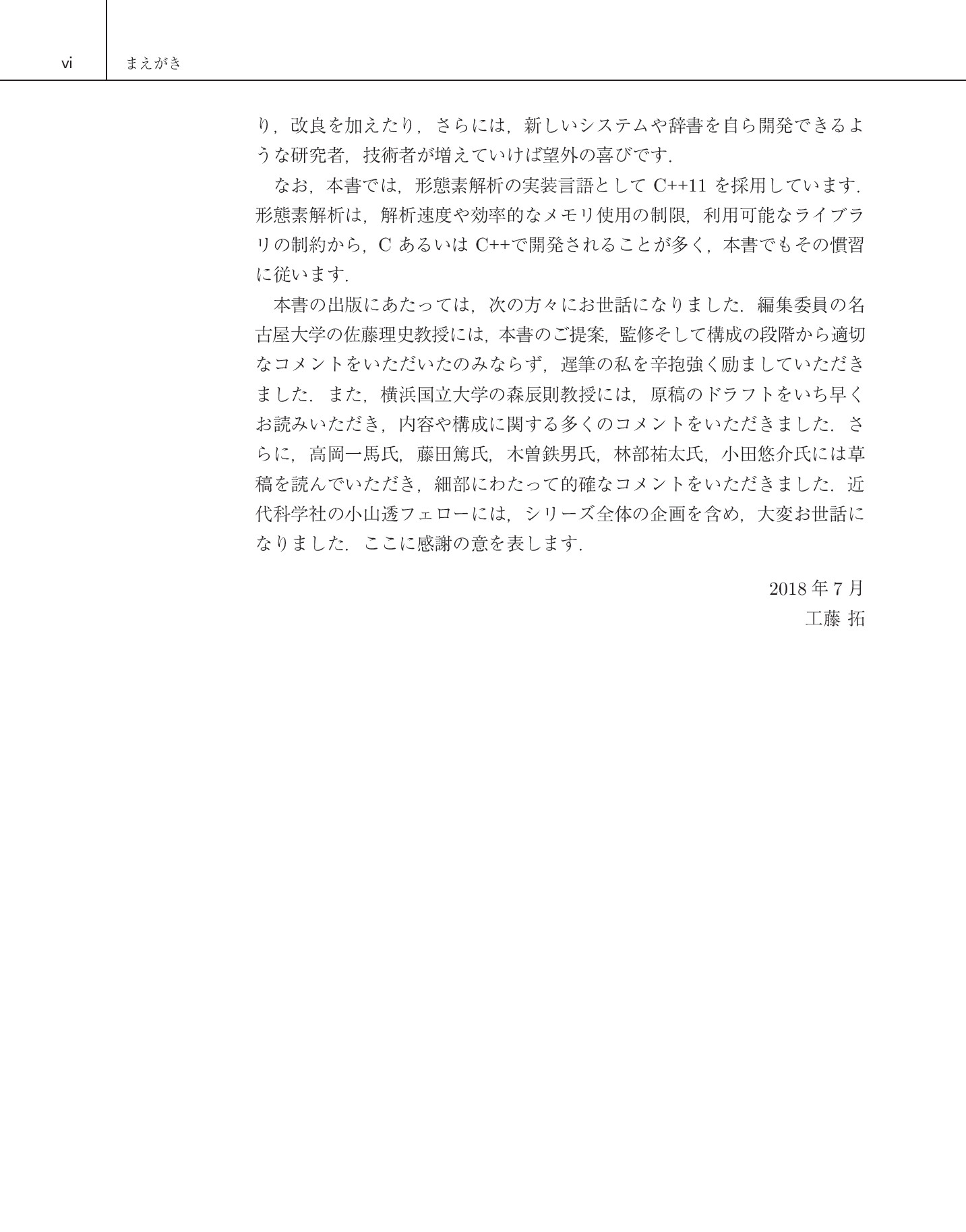 vi　まえがき

り，改良を加えたり，さらには，新しいシステムや辞書を自ら開発できるような研究者，技術者が増えていけば望外の喜びです．

なお，本書では，形態素解析の実装言語として C++11 を採用しています．形態素解析は，解析速度や効率的なメモリ使用の制限，利用可能なライブラリの制約から，C あるいは C++で開発されることが多く，本書でもその慣習に従います．

本書の出版にあたっては，次の方々にお世話になりました．編集委員の名古屋大学の佐藤理史教授には，本書のご提案，監修そして構成の段階から適切なコメントをいただいたのみならず，遅筆の私を辛抱強く励ましていただきました．また，横浜国立大学の森辰則教授には，原稿のドラフトをいち早くお読みいただき，内容や構成に関する多くのコメントをいただきました．さらに，高岡一馬氏，藤田篤氏，木曽鉄男氏，林部祐太氏，小田悠介氏には草稿を読んでいただき，細部にわたって的確なコメントをいただきました．近代科学社の小山透フェローには，シリーズ全体の企画を含め，大変お世話になりました．ここに感謝の意を表します．

2018 年 7 月
工藤 拓